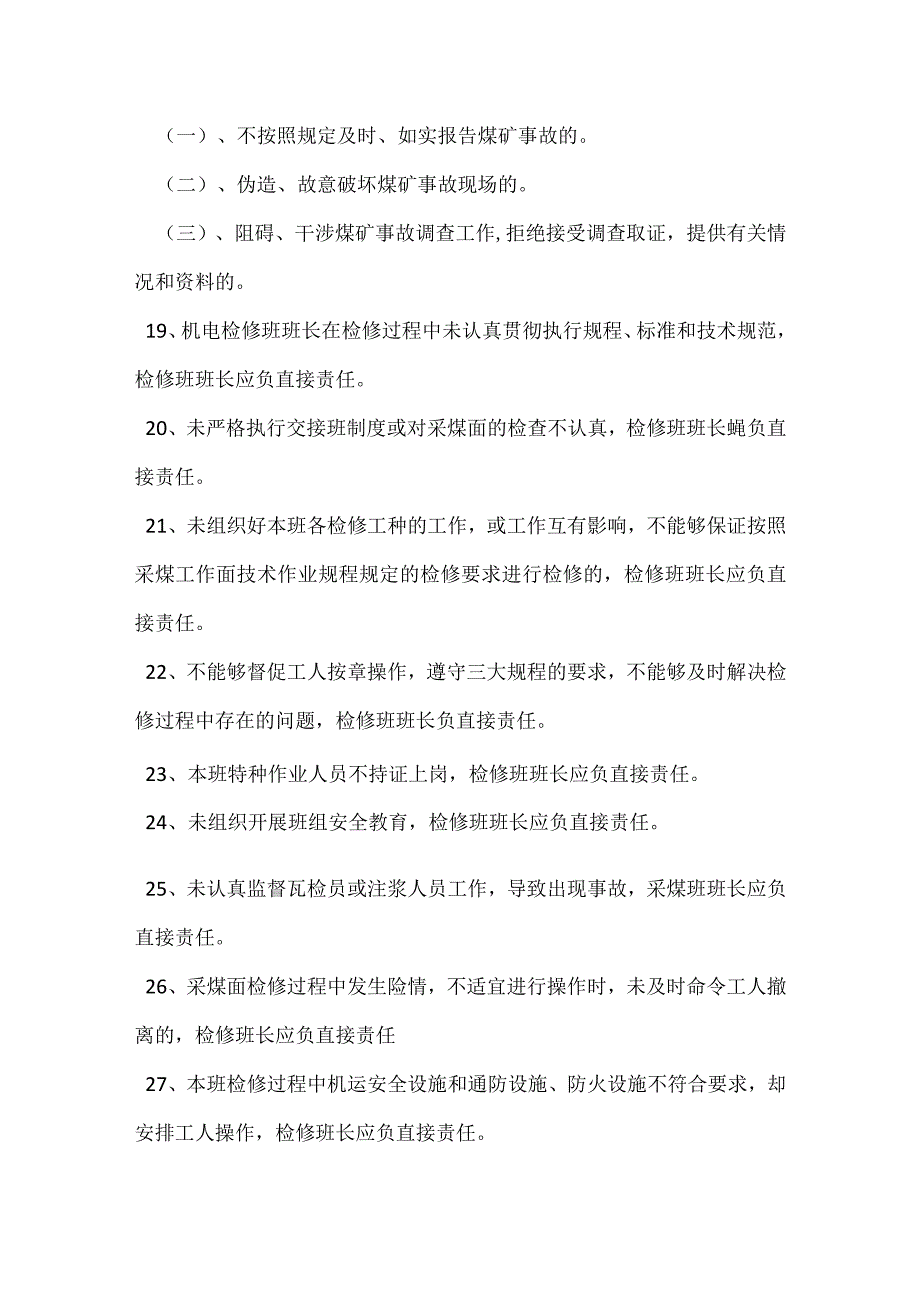 （一）、不按照规定及时、如实报告煤矿事故的。

（二）、伪造、故意破坏煤矿事故现场的。

（三）、阻碍、干涉煤矿事故调查工作,拒绝接受调查取证，提供有关情况和资料的。

19、机电检修班班长在检修过程中未认真贯彻执行规程、标准和技术规范，检修班班长应负直接责任。

20、未严格执行交接班制度或对采煤面的检查不认真，检修班班长蝇负直接责任。

21、未组织好本班各检修工种的工作，或工作互有影响，不能够保证按照采煤工作面技术作业规程规定的检修要求进行检修的，检修班班长应负直接责任。

22、不能够督促工人按章操作，遵守三大规程的要求，不能够及时解决检修过程中存在的问题，检修班班长负直接责任。

23、本班特种作业人员不持证上岗，检修班班长应负直接责任。

24、未组织开展班组安全教育，检修班班长应负直接责任。

25、未认真监督瓦检员或注浆人员工作，导致出现事故，采煤班班长应负直接责任。

26、采煤面检修过程中发生险情，不适宜进行操作时，未及时命令工人撤离的，检修班长应负直接责任

27、本班检修过程中机运安全设施和通防设施、防火设施不符合要求，却安排工人操作，检修班长应负直接责任。